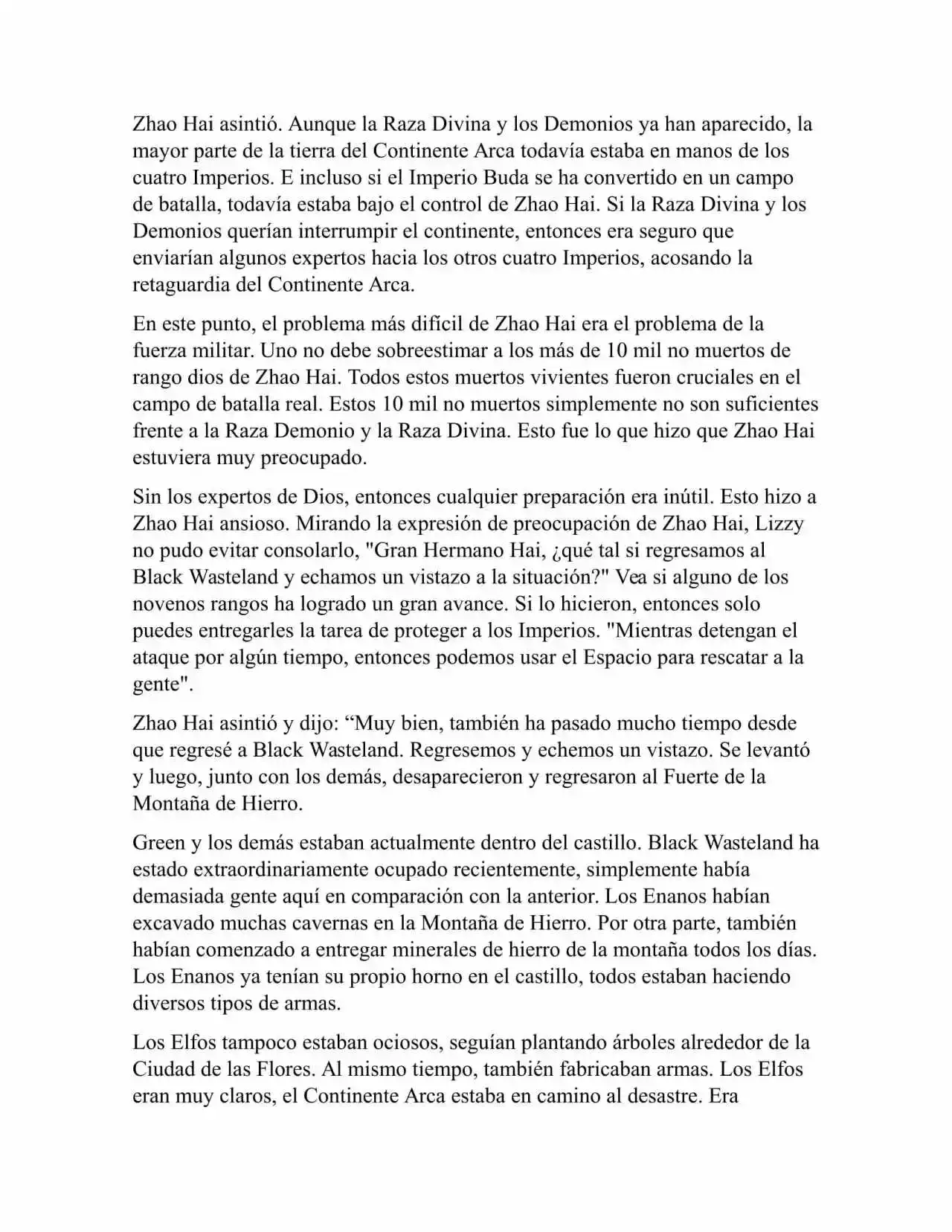 Zhao Hai asintió. Aunque la Raza Divina y los Demonios ya han aparecido, la mayor parte de la tierra del Continente Arca todavía estaba en manos de los cuatro Imperios. E incluso si el Imperio Buda se ha convertido en un campo de batalla, todavía estaba bajo el control de Zhao Hai. Si la Raza Divina y los Demonios querían interrumpir el continente, entonces era seguro que enviarían algunos expertos hacia los otros cuatro Imperios, acosando la retaguardia del Continente Arca.

En este punto, el problema más difícil de Zhao Hai era el problema de la fuerza militar. Uno no debe sobreestimar a los más de 10 mil no muertos de rango dios de Zhao Hai. Todos estos muertos vivientes fueron cruciales en el campo de batalla real. Estos 10 mil no muertos simplemente no son suficientes frente a la Raza Demonio y la Raza Divina. Esto fue lo que hizo que Zhao Hai estuviera muy preocupado.

Sin los expertos de Dios, entonces cualquier preparación era inútil. Esto hizo a Zhao Hai ansioso. Mirando la expresión de preocupación de Zhao Hai, Lizzy no pudo evitar consolarlo, "Gran Hermano Hai, ¿qué tal si regresamos al Black Wasteland y echamos un vistazo a la situación?" Vea si alguno de los novenos rangos ha logrado un gran avance. Si lo hicieron, entonces solo puedes entregarles la tarea de proteger a los Imperios. "Mientras detengan el ataque por algún tiempo, entonces podemos usar el Espacio para rescatar a la gente".

Zhao Hai asintió y dijo: “Muy bien, también ha pasado mucho tiempo desde que regresé a Black Wasteland. Regresemos y echemos un vistazo. Se levantó y luego, junto con los demás, desaparecieron y regresaron al Fuerte de la Montaña de Hierro.

Green y los demás estaban actualmente dentro del castillo. Black Wasteland ha estado extraordinariamente ocupado recientemente, simplemente había demasiada gente aquí en comparación con la anterior. Los Enanos habían excavado muchas cavernas en la Montaña de Hierro. Por otra parte, también habían comenzado a entregar minerales de hierro de la montaña todos los días. Los Enanos ya tenían su propio horno en el castillo, todos estaban haciendo diversos tipos de armas.

Los Elfos tampoco estaban ociosos, seguían plantando árboles alrededor de la Ciudad de las Flores. Al mismo tiempo, también fabricaban armas. Los Elfos eran muy claros, el Continente Arca estaba en camino al desastre. Era